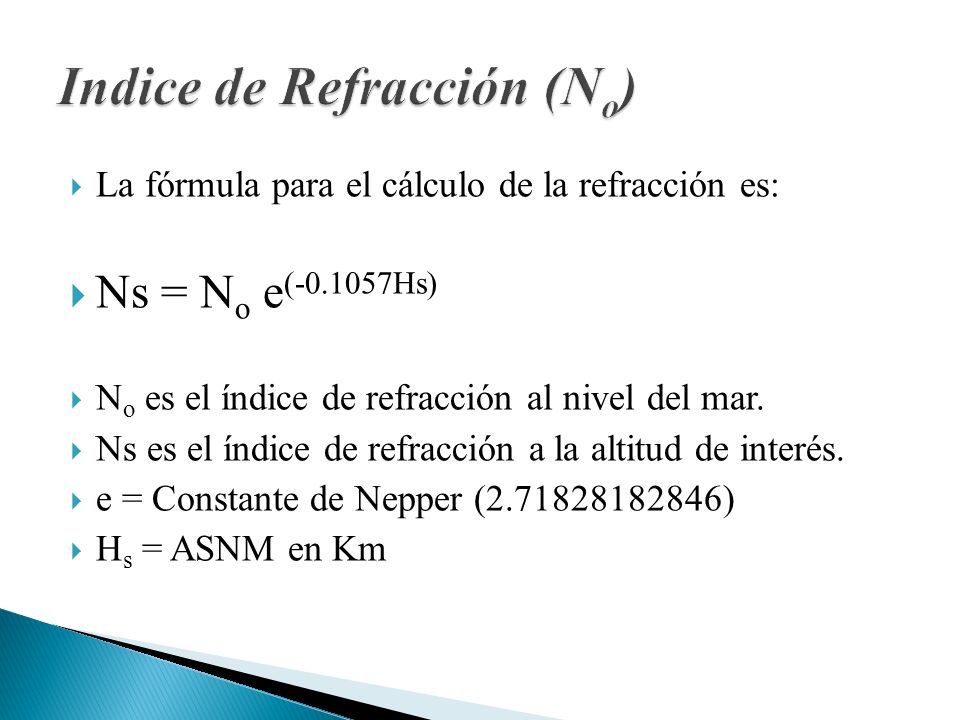 Indice de Refracción ($N_o$)

La fórmula para el cálculo de la refracción es:

$Ns = N_o \, e^{(-0.1057Hs)}$

$N_o$ es el índice de refracción al nivel del mar.

Ns es el índice de refracción a la altitud de interés.

e = Constante de Nepper (2.71828182846)

$H_s$ = ASNM en Km